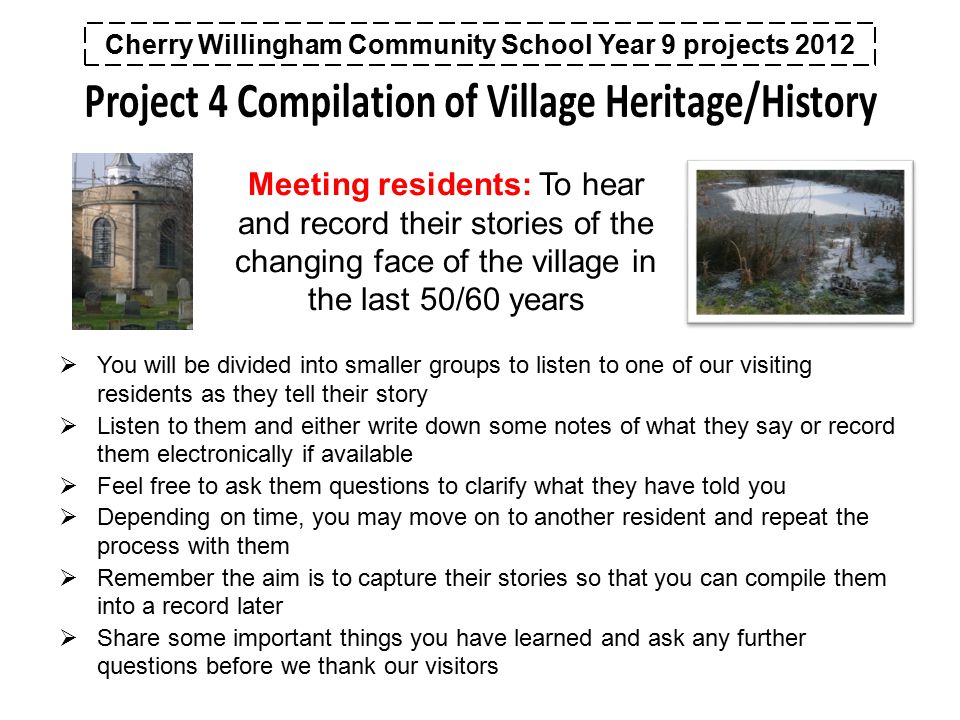 Cherry Willingham Community School Year 9 projects 2012

Project 4 Compilation of Village Heritage/History

Meeting residents: To hear and record their stories of the changing face of the village in the last 50/60 years

➢ You will be divided into smaller groups to listen to one of our visiting residents as they tell their story
➢ Listen to them and either write down some notes of what they say or record them electronically if available
➢ Feel free to ask them questions to clarify what they have told you
➢ Depending on time, you may move on to another resident and repeat the process with them
➢ Remember the aim is to capture their stories so that you can compile them into a record later
➢ Share some important things you have learned and ask any further questions before we thank our visitors